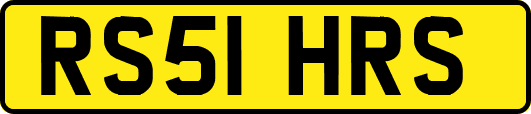 RS51 HRS